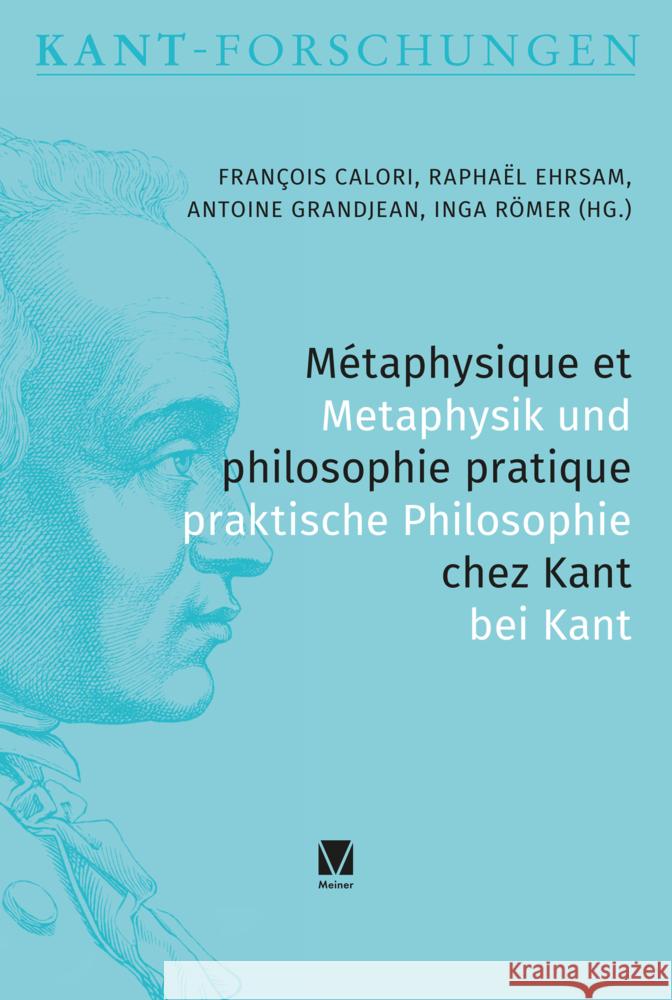 KANT-FORSCHUNGEN

FRANÇOIS CALORI, RAPHAËL EHRSAM, ANTOINE GRANDJEAN, INGA RÖMER (HG.)

Métaphysique et
Metaphysik und
philosophie pratique
praktische Philosophie
chez Kant
bei Kant

Meiner